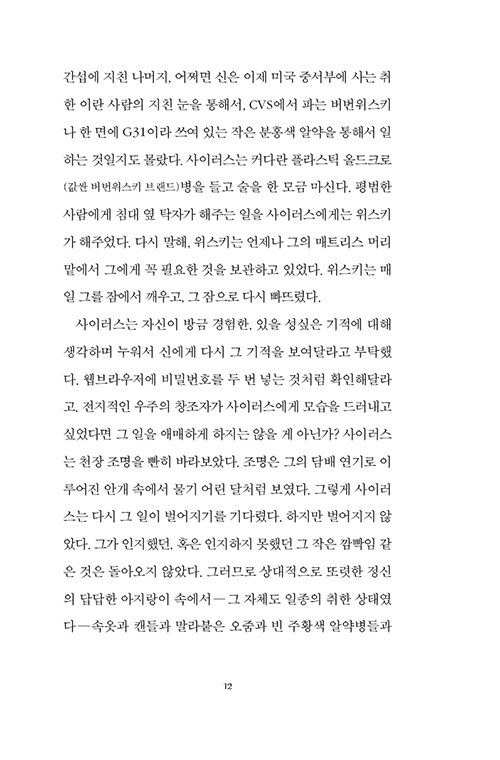 간섭에 지친 나머지, 어쩌면 신은 이제 미국 중서부에 사는 취한 이란 사람의 지친 눈을 통해서, CVS에서 파는 버번위스키나 한 면에 G31이라 쓰여 있는 작은 분홍색 알약을 통해서 일하는 것일지도 몰랐다. 사이러스는 커다란 플라스틱 올드크로(값싼 버번위스키 브랜드)병을 들고 술을 한 모금 마신다. 평범한 사람에게 침대 옆 탁자가 해주는 일을 사이러스에게는 위스키가 해주었다. 다시 말해, 위스키는 언제나 그의 매트리스 머리맡에서 그에게 꼭 필요한 것을 보관하고 있었다. 위스키는 매일 그를 잠에서 깨우고, 그 잠으로 다시 빠뜨렸다.

사이러스는 자신이 방금 경험한, 있을 성싶은 기적에 대해 생각하며 누워서 신에게 다시 그 기적을 보여달라고 부탁했다. 웹브라우저에 비밀번호를 두 번 넣는 것처럼 확인해달라고. 전지적인 우주의 창조자가 사이러스에게 모습을 드러내고 싶었다면 그 일을 애매하게 하지는 않을 게 아닌가? 사이러스는 천장 조명을 빤히 바라보았다. 조명은 그의 담배 연기로 이루어진 안개 속에서 물기 어린 달처럼 보였다. 그렇게 사이러스는 다시 그 일이 벌어지기를 기다렸다. 하지만 벌어지지 않았다. 그가 인지했던, 혹은 인지하지 못했던 그 작은 깜빡임 같은 것은 돌아오지 않았다. 그러므로 상대적으로 또렷한 정신의 답답한 아지랑이 속에서—그 자체도 일종의 취한 상태였다—속옷과 캔들과 말라붙은 오줌과 빈 주황색 알약병들과

12